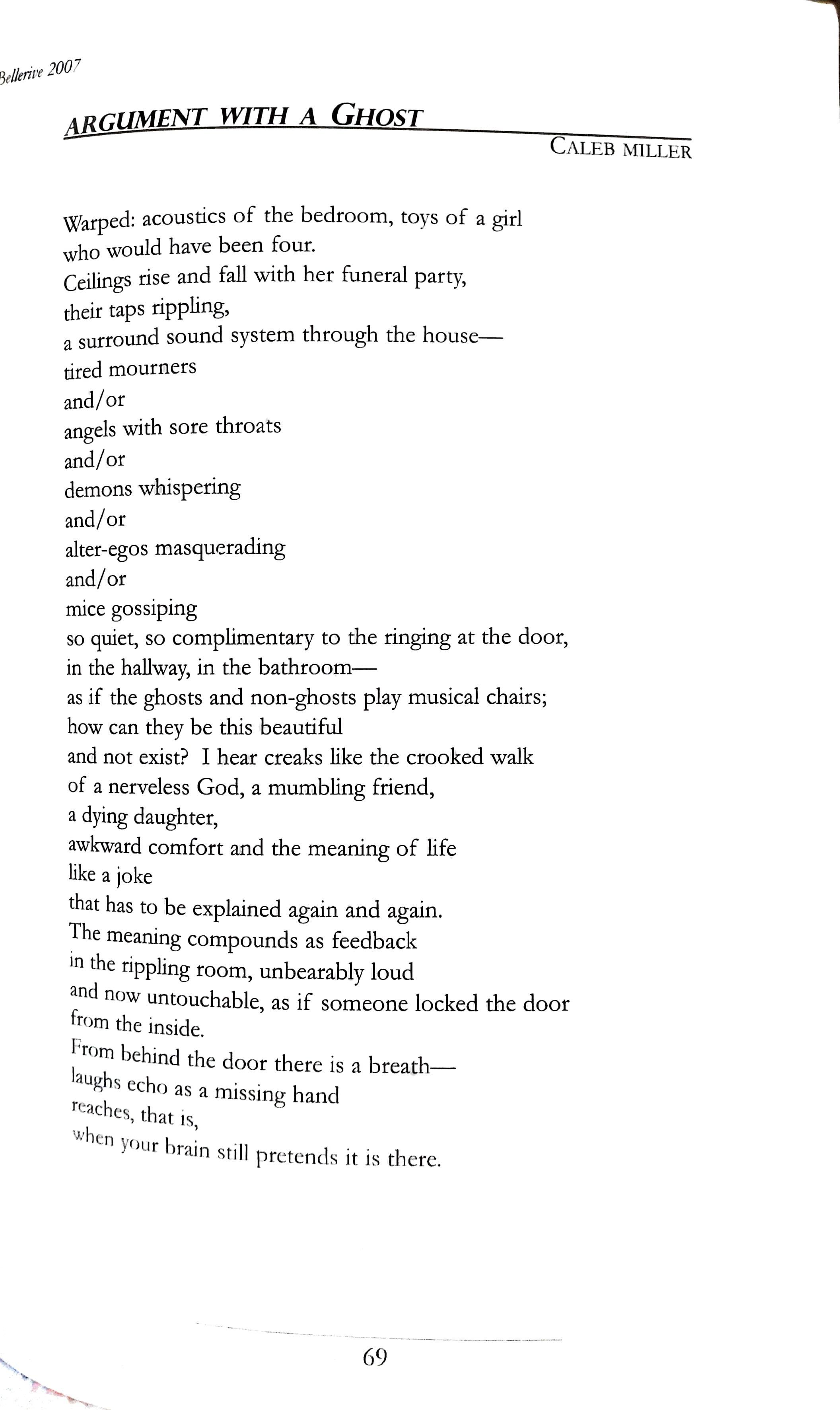 Bellerive 2007

ARGUMENT WITH A GHOST

CALEB MILLER

Warped: acoustics of the bedroom, toys of a girl
who would have been four.
Ceilings rise and fall with her funeral party,
their taps rippling,
a surround sound system through the house—
tired mourners
and/or
angels with sore throats
and/or
demons whispering
and/or
alter-egos masquerading
and/or
mice gossiping
so quiet, so complimentary to the ringing at the door,
in the hallway, in the bathroom—
as if the ghosts and non-ghosts play musical chairs;
how can they be this beautiful
and not exist? I hear creaks like the crooked walk
of a nerveless God, a mumbling friend,
a dying daughter,
awkward comfort and the meaning of life
like a joke
that has to be explained again and again.
The meaning compounds as feedback
in the rippling room, unbearably loud
and now untouchable, as if someone locked the door
from the inside.
From behind the door there is a breath—
laughs echo as a missing hand
reaches, that is,
when your brain still pretends it is there.

69